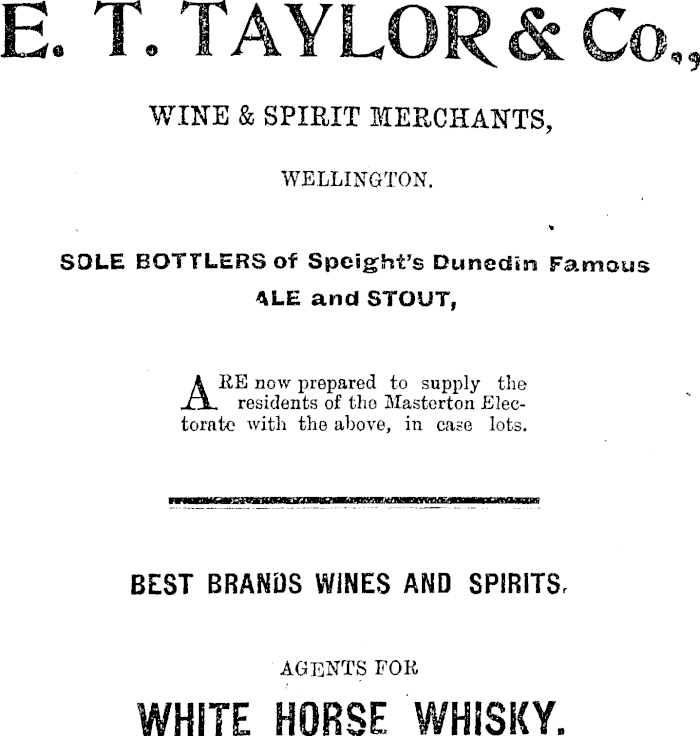 E. T. TAYLOR & Co.,

WINE & SPIRIT MERCHANTS,

WELLINGTON.

SOLE BOTTLERS of Speight's Dunedin Famous ALE and STOUT,

ARE now prepared to supply the residents of the Masterton Electorate with the above, in case lots.

BEST BRANDS WINES AND SPIRITS.

AGENTS FOR

WHITE HORSE WHISKY.